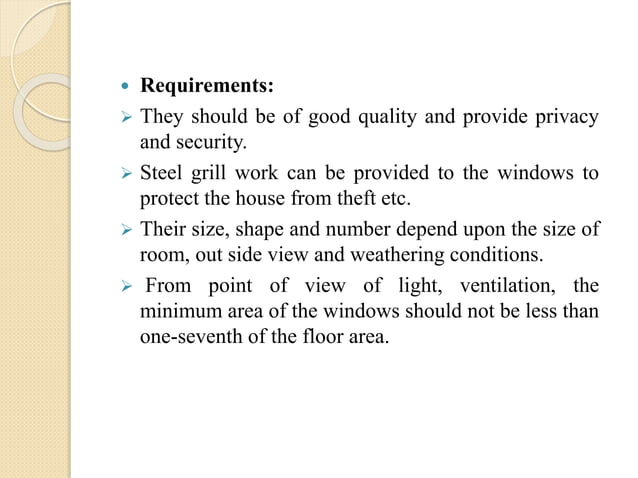 • Requirements:

➢ They should be of good quality and provide privacy and security.

➢ Steel grill work can be provided to the windows to protect the house from theft etc.

➢ Their size, shape and number depend upon the size of room, out side view and weathering conditions.

➢ From point of view of light, ventilation, the minimum area of the windows should not be less than one-seventh of the floor area.